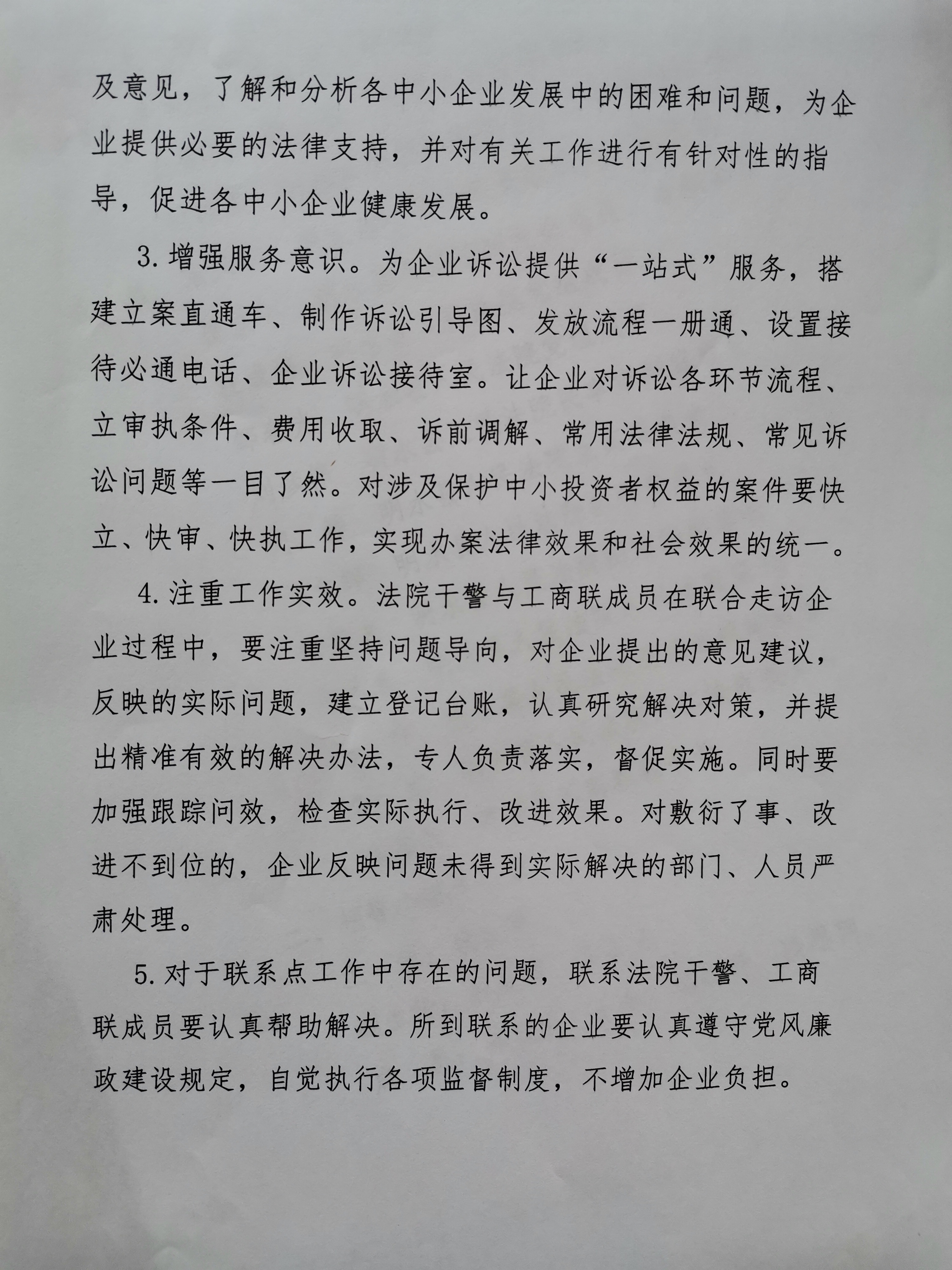 及意见，了解和分析各中小企业发展中的困难和问题，为企业提供必要的法律支持，并对有关工作进行有针对性的指导，促进各中小企业健康发展。

3. 增强服务意识。为企业诉讼提供“一站式”服务，搭建立案直通车、制作诉讼引导图、发放流程一册通、设置接待必通电话、企业诉讼接待室。让企业对诉讼各环节流程、立审执条件、费用收取、诉前调解、常用法律法规、常见诉讼问题等一目了然。对涉及保护中小投资者权益的案件要快立、快审、快执工作，实现办案法律效果和社会效果的统一。

4. 注重工作实效。法院干警与工商联成员在联合走访企业过程中，要注重坚持问题导向，对企业提出的意见建议，反映的实际问题，建立登记台账，认真研究解决对策，并提出精准有效的解决办法，专人负责落实，督促实施。同时要加强跟踪问效，检查实际执行、改进效果。对敷衍了事、改进不到位的，企业反映问题未得到实际解决的部门、人员严肃处理。

5. 对于联系点工作中存在的问题，联系法院干警、工商联成员要认真帮助解决。所到联系的企业要认真遵守党风廉政建设规定，自觉执行各项监督制度，不增加企业负担。